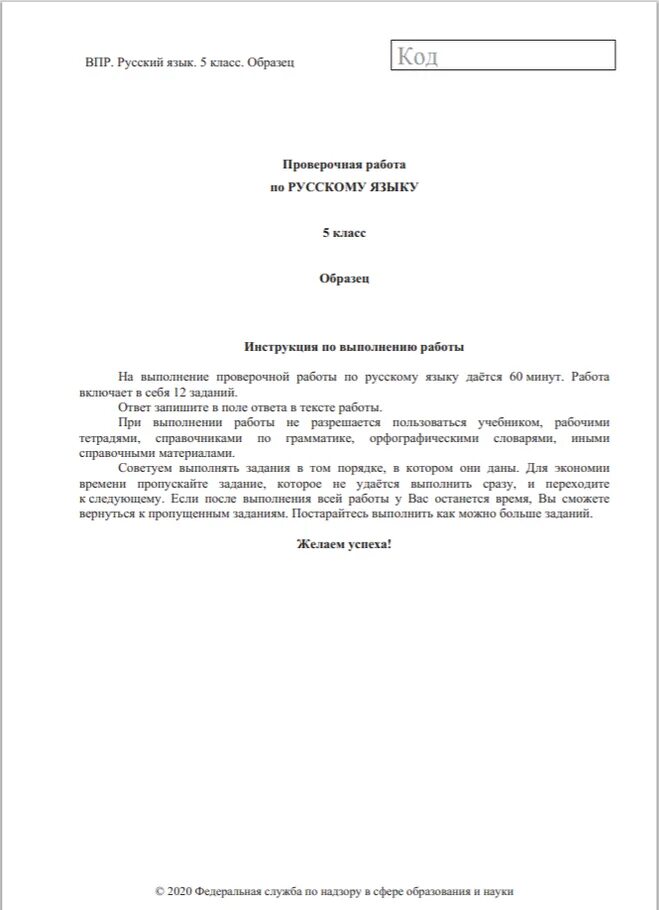 ВПР. Русский язык. 5 класс. Образец

Код

Проверочная работа
по РУССКОМУ ЯЗЫКУ

5 класс

Образец

Инструкция по выполнению работы

На выполнение проверочной работы по русскому языку даётся 60 минут. Работа включает в себя 12 заданий.

Ответ запишите в поле ответа в тексте работы.

При выполнении работы не разрешается пользоваться учебником, рабочими тетрадями, справочниками по грамматике, орфографическими словарями, иными справочными материалами.

Советуем выполнять задания в том порядке, в котором они даны. Для экономии времени пропускайте задание, которое не удаётся выполнить сразу, и переходите к следующему. Если после выполнения всей работы у Вас останется время, Вы сможете вернуться к пропущенным заданиям. Постарайтесь выполнить как можно больше заданий.

Желаем успеха!

© 2020 Федеральная служба по надзору в сфере образования и науки